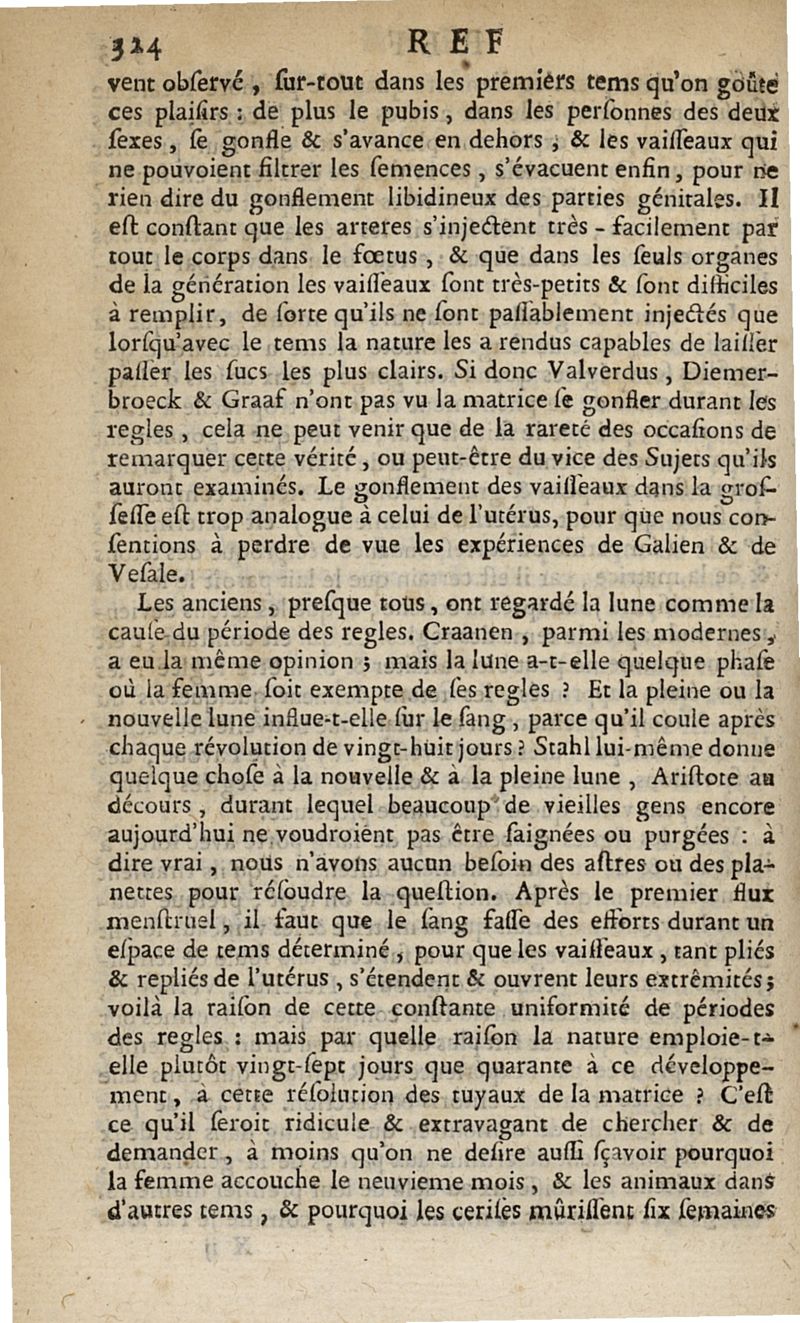 324 REF

vent obſervé, ſur-tout dans les premiers tems qu'on goûte ces plaiſirs : de plus le pubis, dans les perſonnes des deux ſexes, ſe gonfle & s'avance en dehors ; & les vaiſſeaux qui ne pouvoient filtrer les ſemences, s'évacuent enfin, pour ne rien dire du gonflement libidineux des parties génitales. Il eſt conſtant que les arteres s'injectent très-facilement par tout le corps dans le fœtus, & que dans les ſeuls organes de la génération les vaiſſeaux ſont très-petits & ſont difficiles à remplir, de ſorte qu'ils ne ſont paſſablement injectés que lorſqu'avec le tems la nature les a rendus capables de laiſſer paſſer les ſucs les plus clairs. Si donc Valverdus, Diemerbroeck & Graaf n'ont pas vu la matrice ſe gonfler durant les regles, cela ne peut venir que de la rareté des occaſions de remarquer cette vérité, ou peut-être du vice des Sujets qu'ils auront examinés. Le gonflement des vaiſſeaux dans la groſſeſſe eſt trop analogue à celui de l'utérus, pour que nous conſentions à perdre de vue les expériences de Galien & de Veſale.

Les anciens, preſque tous, ont regardé la lune comme la cauſe du période des regles. Craanen, parmi les modernes, a eu la même opinion ; mais la lune a-t-elle quelque phaſe où la femme ſoit exempte de ſes regles ? Et la pleine ou la nouvelle lune influe-t-elle ſur le ſang, parce qu'il coule après chaque révolution de vingt-huit jours ? Stahl lui-même donne quelque choſe à la nouvelle & à la pleine lune, Ariſtote au décours, durant lequel beaucoup de vieilles gens encore aujourd'hui ne voudroient pas être ſaignées ou purgées : à dire vrai, nous n'avons aucun beſoin des aſtres ou des planettes pour réſoudre la queſtion. Après le premier flux menſtruel, il faut que le ſang faſſe des efforts durant un eſpace de tems déterminé, pour que les vaiſſeaux, tant pliés & repliés de l'utérus, s'étendent & ouvrent leurs extrêmités ; voilà la raiſon de cette conſtante uniformité de périodes des regles : mais par quelle raiſon la nature emploie-t-elle plutôt vingt-ſept jours que quarante à ce développement, à cette réſolution des tuyaux de la matrice ? C'eſt ce qu'il ſeroit ridicule & extravagant de chercher & de demander, à moins qu'on ne deſire auſſi ſçavoir pourquoi la femme accouche le neuvieme mois, & les animaux dans d'autres tems, & pourquoi les ceriſes mûriſſent ſix ſemaines